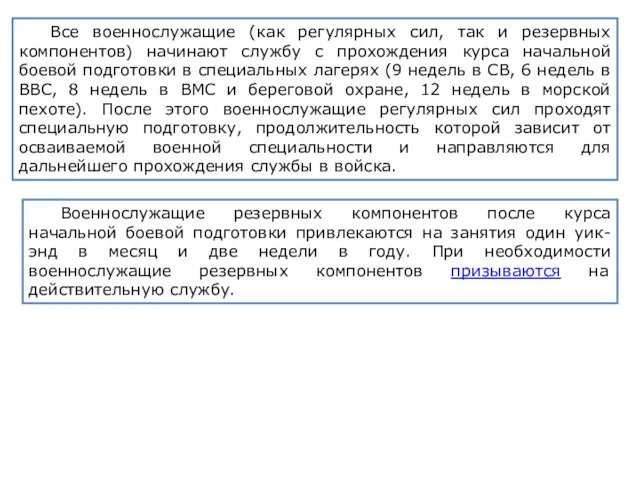 Все военнослужащие (как регулярных сил, так и резервных компонентов) начинают службу с прохождения курса начальной боевой подготовки в специальных лагерях (9 недель в СВ, 6 недель в ВВС, 8 недель в ВМС и береговой охране, 12 недель в морской пехоте). После этого военнослужащие регулярных сил проходят специальную подготовку, продолжительность которой зависит от осваиваемой военной специальности и направляются для дальнейшего прохождения службы в войска.

Военнослужащие резервных компонентов после курса начальной боевой подготовки привлекаются на занятия один уик-энд в месяц и две недели в году. При необходимости военнослужащие резервных компонентов призываются на действительную службу.